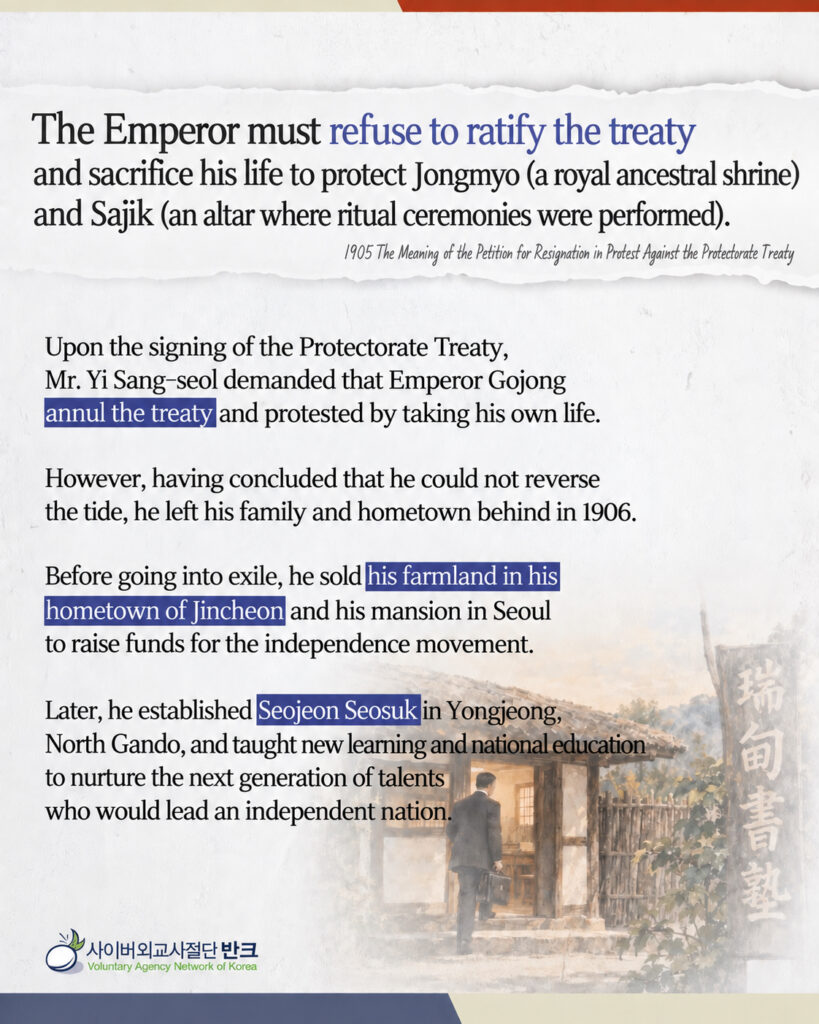 The Emperor must refuse to ratify the treaty and sacrifice his life to protect Jongmyo (a royal ancestral shrine) and Sajik (an altar where ritual ceremonies were performed).

1905 The Meaning of the Petition for Resignation in Protest Against the Protectorate Treaty

Upon the signing of the Protectorate Treaty, Mr. Yi Sang-seol demanded that Emperor Gojong annul the treaty and protested by taking his own life.

However, having concluded that he could not reverse the tide, he left his family and hometown behind in 1906.

Before going into exile, he sold his farmland in his hometown of Jincheon and his mansion in Seoul to raise funds for the independence movement.

Later, he established Seojeon Seosuk in Yongjeong, North Gando, and taught new learning and national education to nurture the next generation of talents who would lead an independent nation.

瑞甸書塾

사이버외교사절단 반크
Voluntary Agency Network of Korea